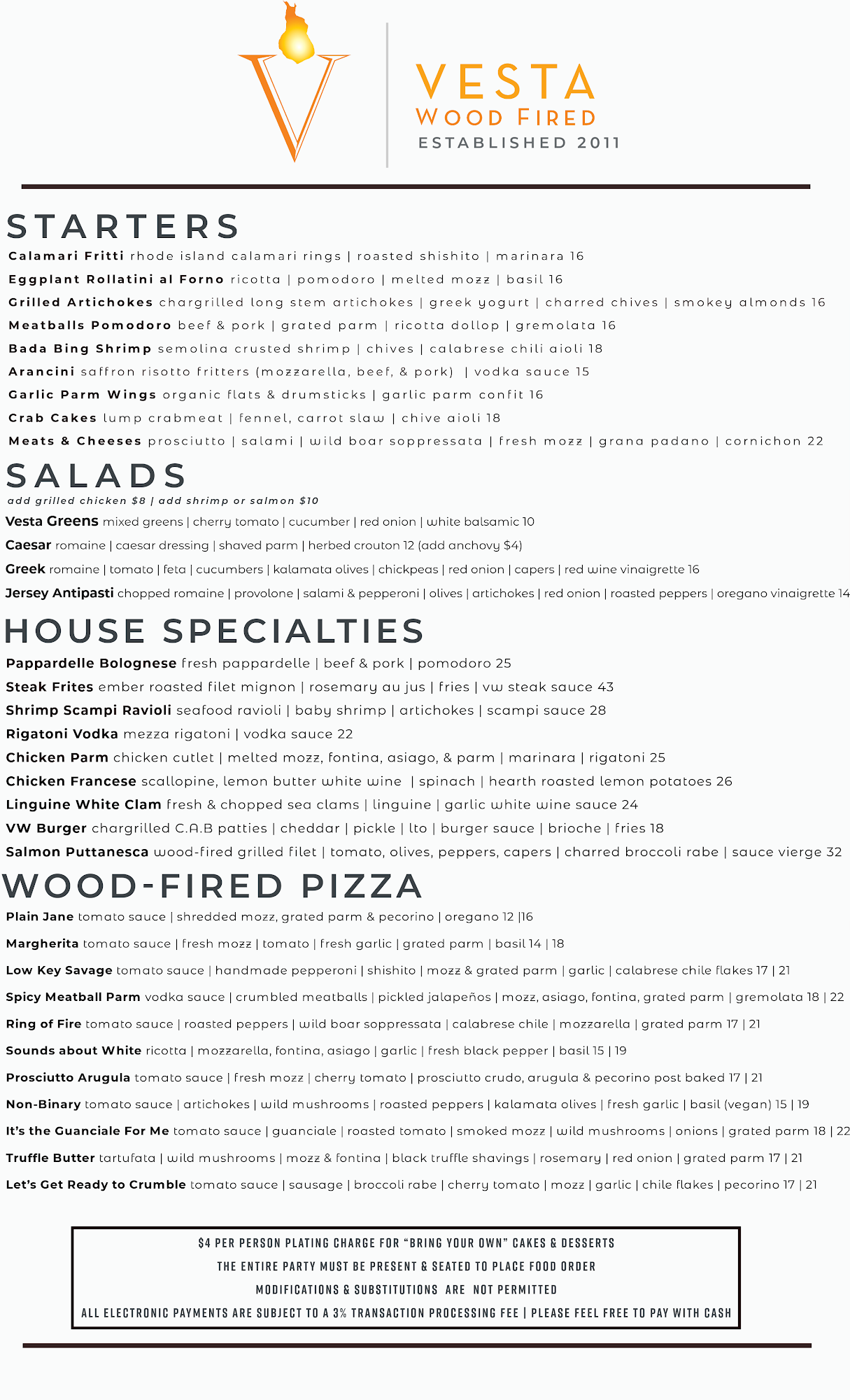 VESTA
WOOD FIRED
ESTABLISHED 2011

STARTERS

Calamari Fritti rhode island calamari rings | roasted shishito | marinara 16

Eggplant Rollatini al Forno ricotta | pomodoro | melted mozz | basil 16

Grilled Artichokes chargrilled long stem artichokes | greek yogurt | charred chives | smokey almonds 16

Meatballs Pomodoro beef & pork | grated parm | ricotta dollop | gremolata 16

Bada Bing Shrimp semolina crusted shrimp | chives | calabrese chili aioli 18

Arancini saffron risotto fritters (mozzarella, beef, & pork) | vodka sauce 15

Garlic Parm Wings organic flats & drumsticks | garlic parm confit 16

Crab Cakes lump crabmeat | fennel, carrot slaw | chive aioli 18

Meats & Cheeses prosciutto | salami | wild boar soppressata | fresh mozz | grana padano | cornichon 22

SALADS
add grilled chicken $8 | add shrimp or salmon $10

Vesta Greens mixed greens | cherry tomato | cucumber | red onion | white balsamic 10

Caesar romaine | caesar dressing | shaved parm | herbed crouton 12 (add anchovy $4)

Greek romaine | tomato | feta | cucumbers | kalamata olives | chickpeas | red onion | capers | red wine vinaigrette 16

Jersey Antipasti chopped romaine | provolone | salami & pepperoni | olives | artichokes | red onion | roasted peppers | oregano vinaigrette 14

HOUSE SPECIALTIES

Pappardelle Bolognese fresh pappardelle | beef & pork | pomodoro 25

Steak Frites ember roasted filet mignon | rosemary au jus | fries | vw steak sauce 43

Shrimp Scampi Ravioli seafood ravioli | baby shrimp | artichokes | scampi sauce 28

Rigatoni Vodka mezza rigatoni | vodka sauce 22

Chicken Parm chicken cutlet | melted mozz, fontina, asiago, & parm | marinara | rigatoni 25

Chicken Francese scallopine, lemon butter white wine | spinach | hearth roasted lemon potatoes 26

Linguine White Clam fresh & chopped sea clams | linguine | garlic white wine sauce 24

VW Burger chargrilled C.A.B patties | cheddar | pickle | lto | burger sauce | brioche | fries 18

Salmon Puttanesca wood-fired grilled filet | tomato, olives, peppers, capers | charred broccoli rabe | sauce vierge 32

WOOD-FIRED PIZZA

Plain Jane tomato sauce | shredded mozz, grated parm & pecorino | oregano 12 |16

Margherita tomato sauce | fresh mozz | tomato | fresh garlic | grated parm | basil 14 | 18

Low Key Savage tomato sauce | handmade pepperoni | shishito | mozz & grated parm | garlic | calabrese chile flakes 17 | 21

Spicy Meatball Parm vodka sauce | crumbled meatballs | pickled jalapeños | mozz, asiago, fontina, grated parm | gremolata 18 | 22

Ring of Fire tomato sauce | roasted peppers | wild boar soppressata | calabrese chile | mozzarella | grated parm 17 | 21

Sounds about White ricotta | mozzarella, fontina, asiago | garlic | fresh black pepper | basil 15 | 19

Prosciutto Arugula tomato sauce | fresh mozz | cherry tomato | prosciutto crudo, arugula & pecorino post baked 17 | 21

Non-Binary tomato sauce | artichokes | wild mushrooms | roasted peppers | kalamata olives | fresh garlic | basil (vegan) 15 | 19

It's the Guanciale For Me tomato sauce | guanciale | roasted tomato | smoked mozz | wild mushrooms | onions | grated parm 18 | 22

Truffle Butter tartufata | wild mushrooms | mozz & fontina | black truffle shavings | rosemary | red onion | grated parm 17 | 21

Let's Get Ready to Crumble tomato sauce | sausage | broccoli rabe | cherry tomato | mozz | garlic | chile flakes | pecorino 17 | 21

$4 PER PERSON PLATING CHARGE FOR "BRING YOUR OWN" CAKES & DESSERTS
THE ENTIRE PARTY MUST BE PRESENT & SEATED TO PLACE FOOD ORDER
MODIFICATIONS & SUBSTITUTIONS ARE NOT PERMITTED
ALL ELECTRONIC PAYMENTS ARE SUBJECT TO A 3% TRANSACTION PROCESSING FEE | PLEASE FEEL FREE TO PAY WITH CASH